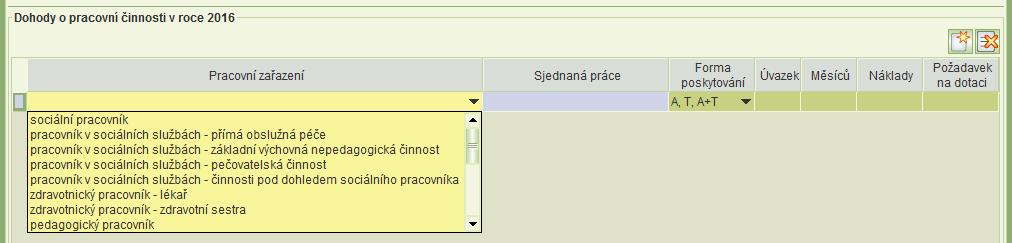 Dohody o pracovní činnosti v roce 2016

| Pracovní zařazení | Sjednaná práce | Forma poskytování | Úvazek | Měsíců | Náklady | Požadavek na dotaci |
|---|---|---|---|---|---|---|
| | | A, T, A+T | | | | |

sociální pracovník
pracovník v sociálních službách - přímá obslužná péče
pracovník v sociálních službách - základní výchovná nepedagogická činnost
pracovník v sociálních službách - pečovatelská činnost
pracovník v sociálních službách - činnosti pod dohledem sociálního pracovníka
zdravotnický pracovník - lékař
zdravotnický pracovník - zdravotní sestra
pedagogický pracovník